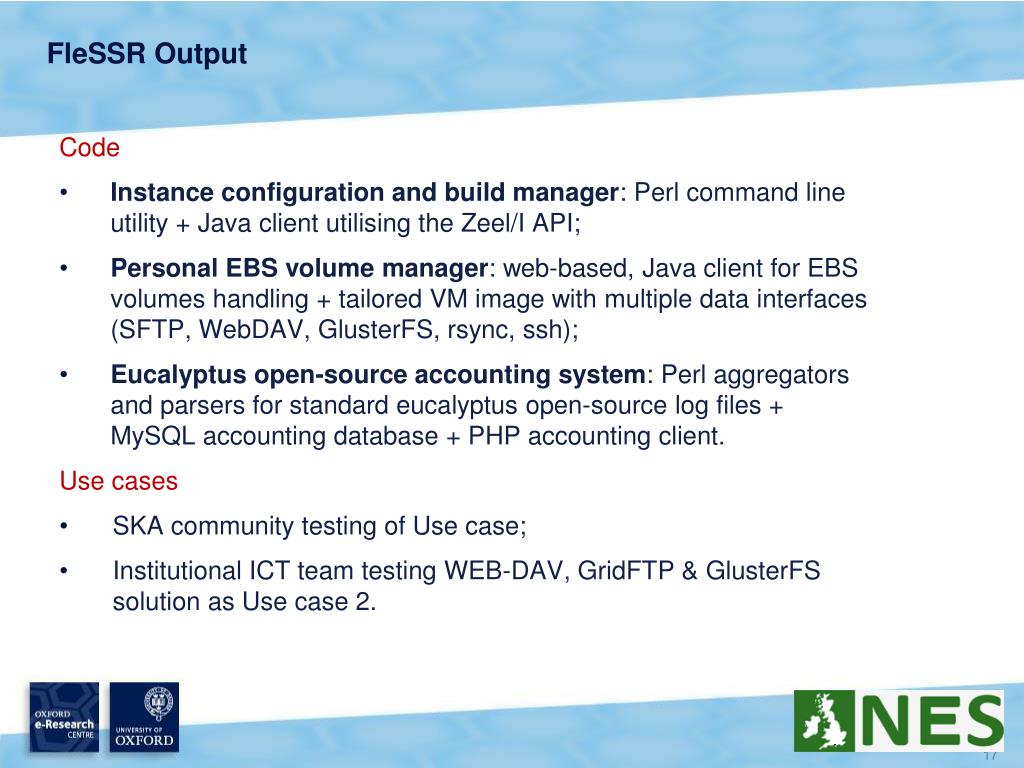 FleSSR Output

Code

• **Instance configuration and build manager**: Perl command line utility + Java client utilising the Zeel/I API;

• **Personal EBS volume manager**: web-based, Java client for EBS volumes handling + tailored VM image with multiple data interfaces (SFTP, WebDAV, GlusterFS, rsync, ssh);

• **Eucalyptus open-source accounting system**: Perl aggregators and parsers for standard eucalyptus open-source log files + MySQL accounting database + PHP accounting client.

Use cases

• SKA community testing of Use case;

• Institutional ICT team testing WEB-DAV, GridFTP & GlusterFS solution as Use case 2.

OXFORD e-Research CENTRE

UNIVERSITY OF OXFORD

NES

17